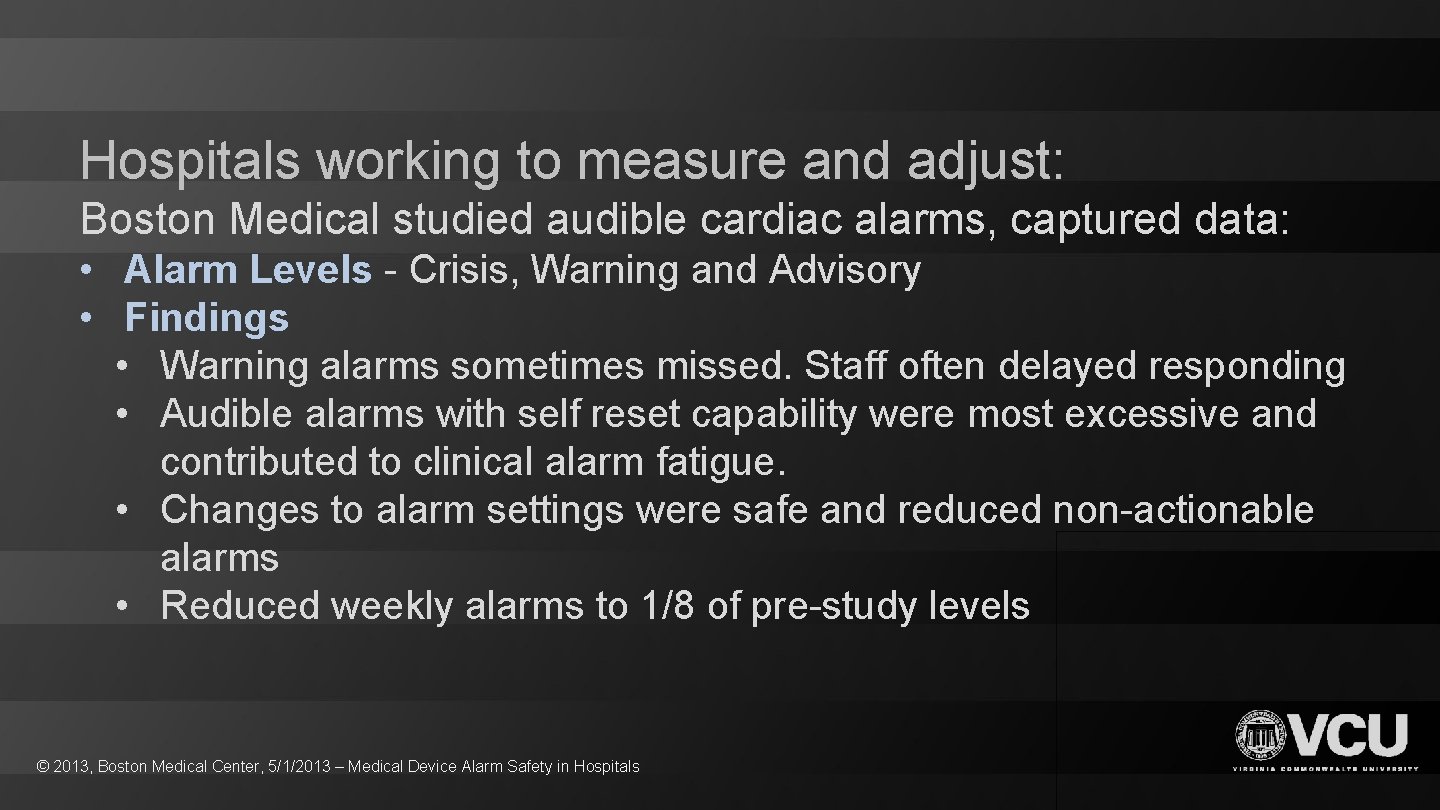 Hospitals working to measure and adjust:

Boston Medical studied audible cardiac alarms, captured data:

• Alarm Levels - Crisis, Warning and Advisory
• Findings
  • Warning alarms sometimes missed. Staff often delayed responding
  • Audible alarms with self reset capability were most excessive and contributed to clinical alarm fatigue.
  • Changes to alarm settings were safe and reduced non-actionable alarms
  • Reduced weekly alarms to 1/8 of pre-study levels

© 2013, Boston Medical Center, 5/1/2013 – Medical Device Alarm Safety in Hospitals

VCU
VIRGINIA COMMONWEALTH UNIVERSITY